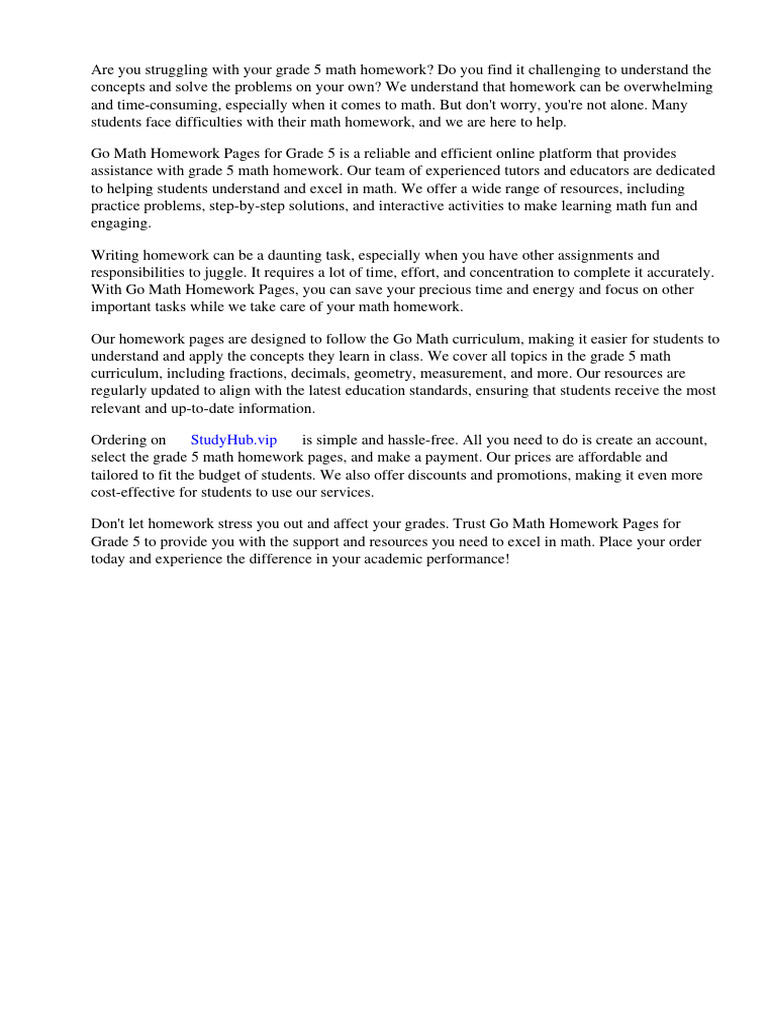 Are you struggling with your grade 5 math homework? Do you find it challenging to understand the concepts and solve the problems on your own? We understand that homework can be overwhelming and time-consuming, especially when it comes to math. But don't worry, you're not alone. Many students face difficulties with their math homework, and we are here to help.

Go Math Homework Pages for Grade 5 is a reliable and efficient online platform that provides assistance with grade 5 math homework. Our team of experienced tutors and educators are dedicated to helping students understand and excel in math. We offer a wide range of resources, including practice problems, step-by-step solutions, and interactive activities to make learning math fun and engaging.

Writing homework can be a daunting task, especially when you have other assignments and responsibilities to juggle. It requires a lot of time, effort, and concentration to complete it accurately. With Go Math Homework Pages, you can save your precious time and energy and focus on other important tasks while we take care of your math homework.

Our homework pages are designed to follow the Go Math curriculum, making it easier for students to understand and apply the concepts they learn in class. We cover all topics in the grade 5 math curriculum, including fractions, decimals, geometry, measurement, and more. Our resources are regularly updated to align with the latest education standards, ensuring that students receive the most relevant and up-to-date information.

Ordering on StudyHub.vip is simple and hassle-free. All you need to do is create an account, select the grade 5 math homework pages, and make a payment. Our prices are affordable and tailored to fit the budget of students. We also offer discounts and promotions, making it even more cost-effective for students to use our services.

Don't let homework stress you out and affect your grades. Trust Go Math Homework Pages for Grade 5 to provide you with the support and resources you need to excel in math. Place your order today and experience the difference in your academic performance!